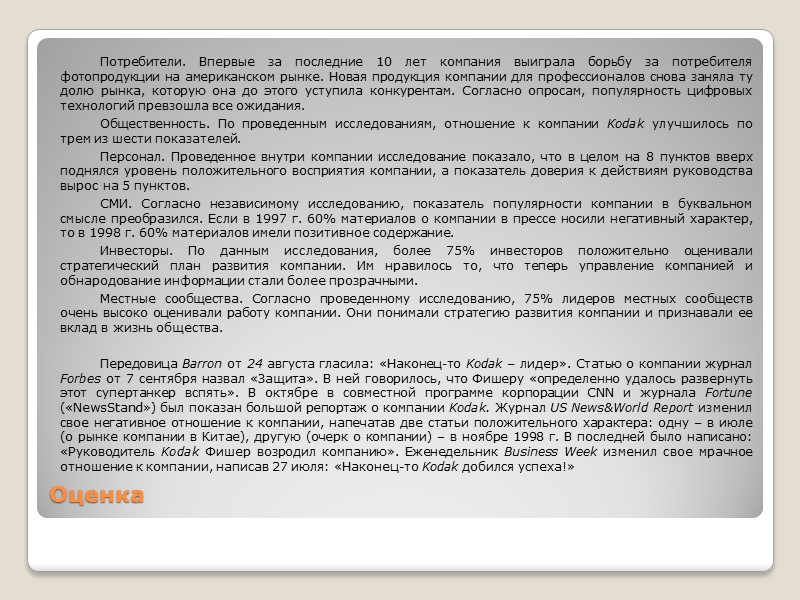 Потребители. Впервые за последние 10 лет компания выиграла борьбу за потребителя фотопродукции на американском рынке. Новая продукция компании для профессионалов снова заняла ту долю рынка, которую она до этого уступила конкурентам. Согласно опросам, популярность цифровых технологий превзошла все ожидания.

Общественность. По проведенным исследованиям, отношение к компании Kodak улучшилось по трем из шести показателей.

Персонал. Проведенное внутри компании исследование показало, что в целом на 8 пунктов вверх поднялся уровень положительного восприятия компании, а показатель доверия к действиям руководства вырос на 5 пунктов.

СМИ. Согласно независимому исследованию, показатель популярности компании в буквальном смысле преобразился. Если в 1997 г. 60% материалов о компании в прессе носили негативный характер, то в 1998 г. 60% материалов имели позитивное содержание.

Инвесторы. По данным исследования, более 75% инвесторов положительно оценивали стратегический план развития компании. Им нравилось то, что теперь управление компанией и обнародование информации стали более прозрачными.

Местные сообщества. Согласно проведенному исследованию, 75% лидеров местных сообществ очень высоко оценивали работу компании. Они понимали стратегию развития компании и признавали ее вклад в жизнь общества.

Передовица Barron от 24 августа гласила: «Наконец-то Kodak – лидер». Статью о компании журнал Forbes от 7 сентября назвал «Защита». В ней говорилось, что Фишеру «определенно удалось развернуть этот супертанкер вспять». В октябре в совместной программе корпорации CNN и журнала Fortune («NewsStand») был показан большой репортаж о компании Kodak. Журнал US News&World Report изменил свое негативное отношение к компании, напечатав две статьи положительного характера: одну – в июле (о рынке компании в Китае), другую (очерк о компании) – в ноябре 1998 г. В последней было написано: «Руководитель Kodak Фишер возродил компанию». Еженедельник Business Week изменил свое мрачное отношение к компании, написав 27 июля: «Наконец-то Kodak добился успеха!»

Оценка